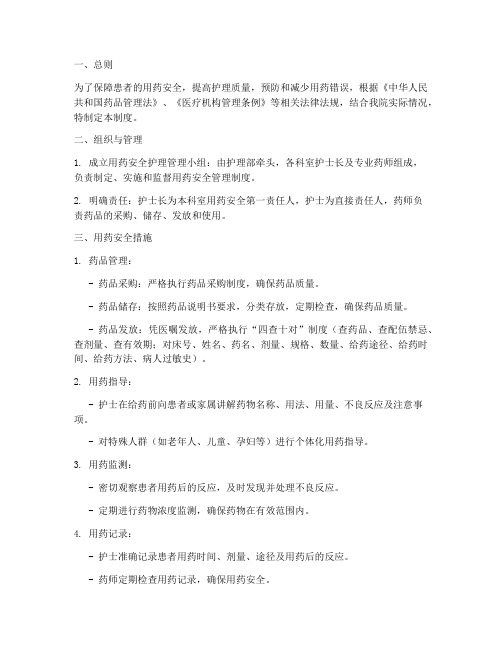 一、总则

为了保障患者的用药安全，提高护理质量，预防和减少用药错误，根据《中华人民共和国药品管理法》、《医疗机构管理条例》等相关法律法规，结合我院实际情况，特制定本制度。

二、组织与管理

1. 成立用药安全护理管理小组：由护理部牵头，各科室护士长及专业药师组成，负责制定、实施和监督用药安全管理制度。

2. 明确责任：护士长为本科室用药安全第一责任人，护士为直接责任人，药师负责药品的采购、储存、发放和使用。

三、用药安全措施

1. 药品管理：

- 药品采购：严格执行药品采购制度，确保药品质量。

- 药品储存：按照药品说明书要求，分类存放，定期检查，确保药品质量。

- 药品发放：凭医嘱发放，严格执行“四查十对”制度（查药品、查配伍禁忌、查剂量、查有效期；对床号、姓名、药名、剂量、规格、数量、给药途径、给药时间、给药方法、病人过敏史）。

2. 用药指导：

- 护士在给药前向患者或家属讲解药物名称、用法、用量、不良反应及注意事项。

- 对特殊人群（如老年人、儿童、孕妇等）进行个体化用药指导。

3. 用药监测：

- 密切观察患者用药后的反应，及时发现并处理不良反应。

- 定期进行药物浓度监测，确保药物在有效范围内。

4. 用药记录：

- 护士准确记录患者用药时间、剂量、途径及用药后的反应。

- 药师定期检查用药记录，确保用药安全。